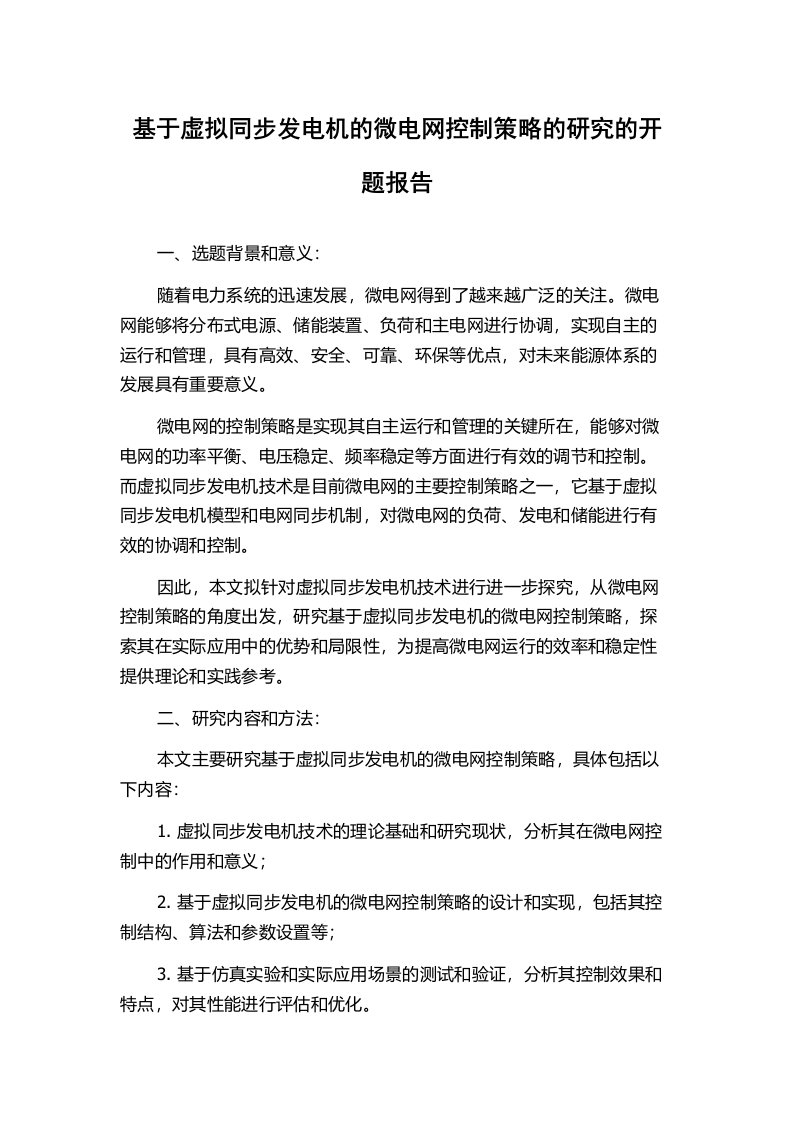 基于虚拟同步发电机的微电网控制策略的研究的开题报告

一、选题背景和意义：

随着电力系统的迅速发展，微电网得到了越来越广泛的关注。微电网能够将分布式电源、储能装置、负荷和主电网进行协调，实现自主的运行和管理，具有高效、安全、可靠、环保等优点，对未来能源体系的发展具有重要意义。

微电网的控制策略是实现其自主运行和管理的关键所在，能够对微电网的功率平衡、电压稳定、频率稳定等方面进行有效的调节和控制。而虚拟同步发电机技术是目前微电网的主要控制策略之一，它基于虚拟同步发电机模型和电网同步机制，对微电网的负荷、发电和储能进行有效的协调和控制。

因此，本文拟针对虚拟同步发电机技术进行进一步探究，从微电网控制策略的角度出发，研究基于虚拟同步发电机的微电网控制策略，探索其在实际应用中的优势和局限性，为提高微电网运行的效率和稳定性提供理论和实践参考。

二、研究内容和方法：

本文主要研究基于虚拟同步发电机的微电网控制策略，具体包括以下内容：

1. 虚拟同步发电机技术的理论基础和研究现状，分析其在微电网控制中的作用和意义；

2. 基于虚拟同步发电机的微电网控制策略的设计和实现，包括其控制结构、算法和参数设置等；

3. 基于仿真实验和实际应用场景的测试和验证，分析其控制效果和特点，对其性能进行评估和优化。